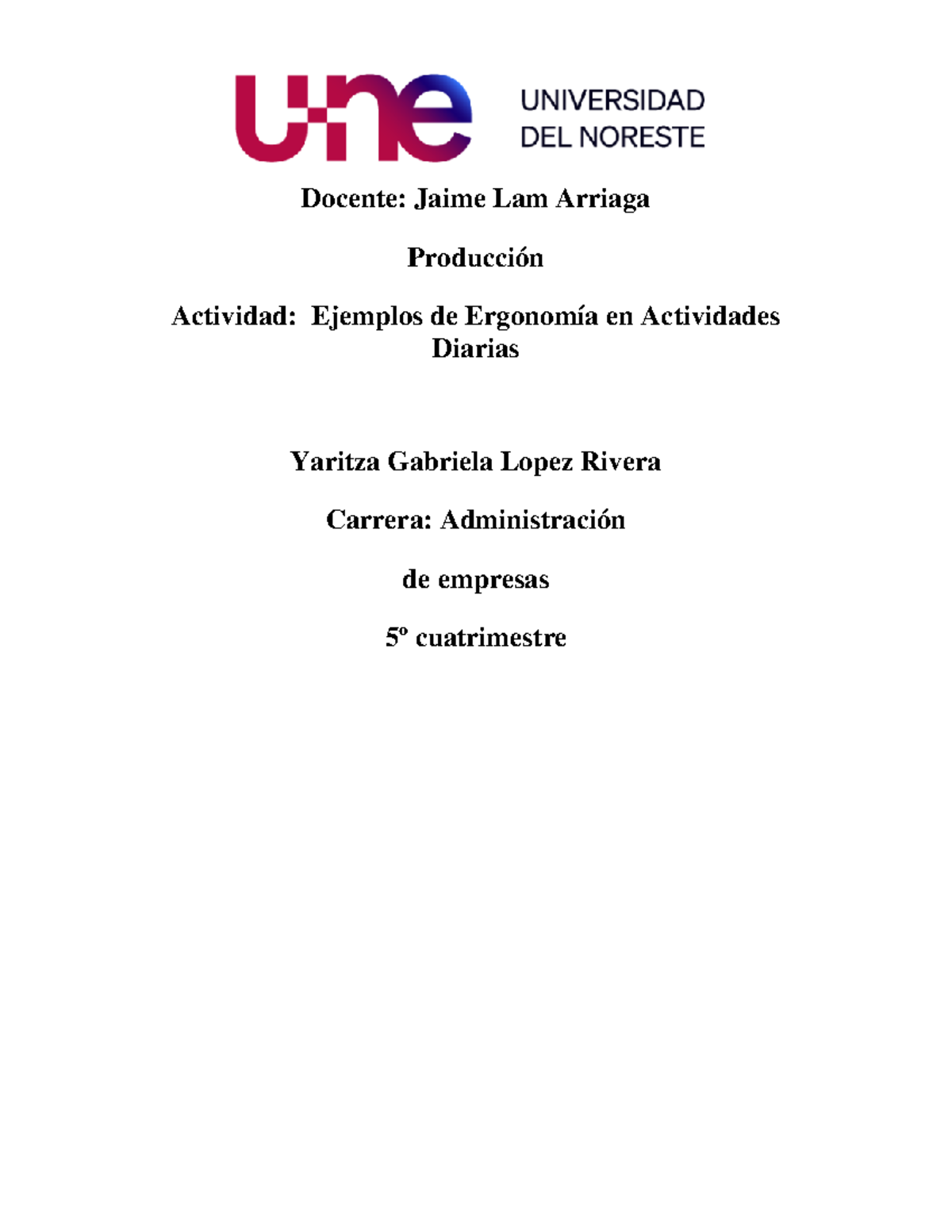 une UNIVERSIDAD DEL NORESTE

Docente: Jaime Lam Arriaga

Producción

Actividad: Ejemplos de Ergonomía en Actividades Diarias

Yaritza Gabriela Lopez Rivera

Carrera: Administración

de empresas

5º cuatrimestre